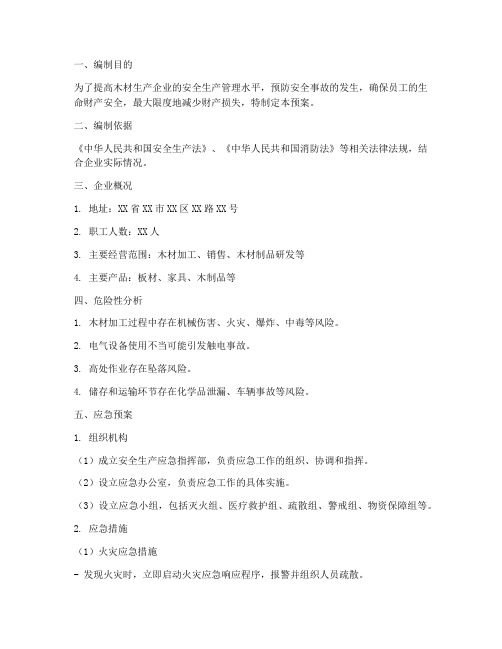 一、编制目的

为了提高木材生产企业的安全生产管理水平，预防安全事故的发生，确保员工的生命财产安全，最大限度地减少财产损失，特制定本预案。

二、编制依据

《中华人民共和国安全生产法》、《中华人民共和国消防法》等相关法律法规，结合企业实际情况。

三、企业概况

1. 地址：XX 省 XX 市 XX 区 XX 路 XX 号

2. 职工人数：XX 人

3. 主要经营范围：木材加工、销售、木材制品研发等

4. 主要产品：板材、家具、木制品等

四、危险性分析

1. 木材加工过程中存在机械伤害、火灾、爆炸、中毒等风险。

2. 电气设备使用不当可能引发触电事故。

3. 高处作业存在坠落风险。

4. 储存和运输环节存在化学品泄漏、车辆事故等风险。

五、应急预案

1. 组织机构

（1）成立安全生产应急指挥部，负责应急工作的组织、协调和指挥。

（2）设立应急办公室，负责应急工作的具体实施。

（3）设立应急小组，包括灭火组、医疗救护组、疏散组、警戒组、物资保障组等。

2. 应急措施

（1）火灾应急措施

- 发现火灾时，立即启动火灾应急响应程序，报警并组织人员疏散。